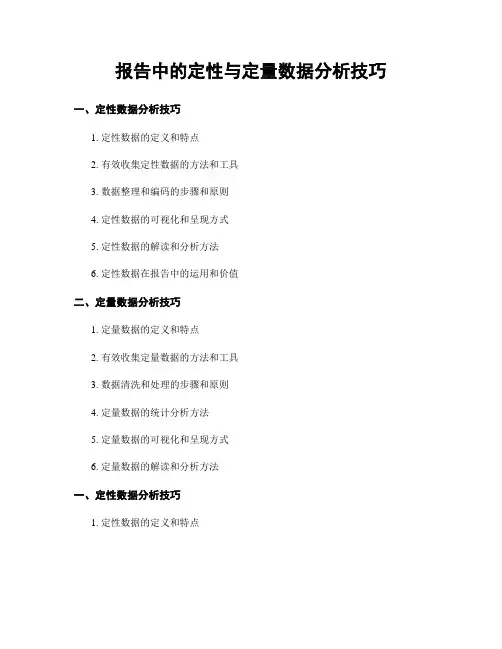 报告中的定性与定量数据分析技巧

一、定性数据分析技巧

1. 定性数据的定义和特点

2. 有效收集定性数据的方法和工具

3. 数据整理和编码的步骤和原则

4. 定性数据的可视化和呈现方式

5. 定性数据的解读和分析方法

6. 定性数据在报告中的运用和价值

二、定量数据分析技巧

1. 定量数据的定义和特点

2. 有效收集定量数据的方法和工具

3. 数据清洗和处理的步骤和原则

4. 定量数据的统计分析方法

5. 定量数据的可视化和呈现方式

6. 定量数据的解读和分析方法

一、定性数据分析技巧

1. 定性数据的定义和特点